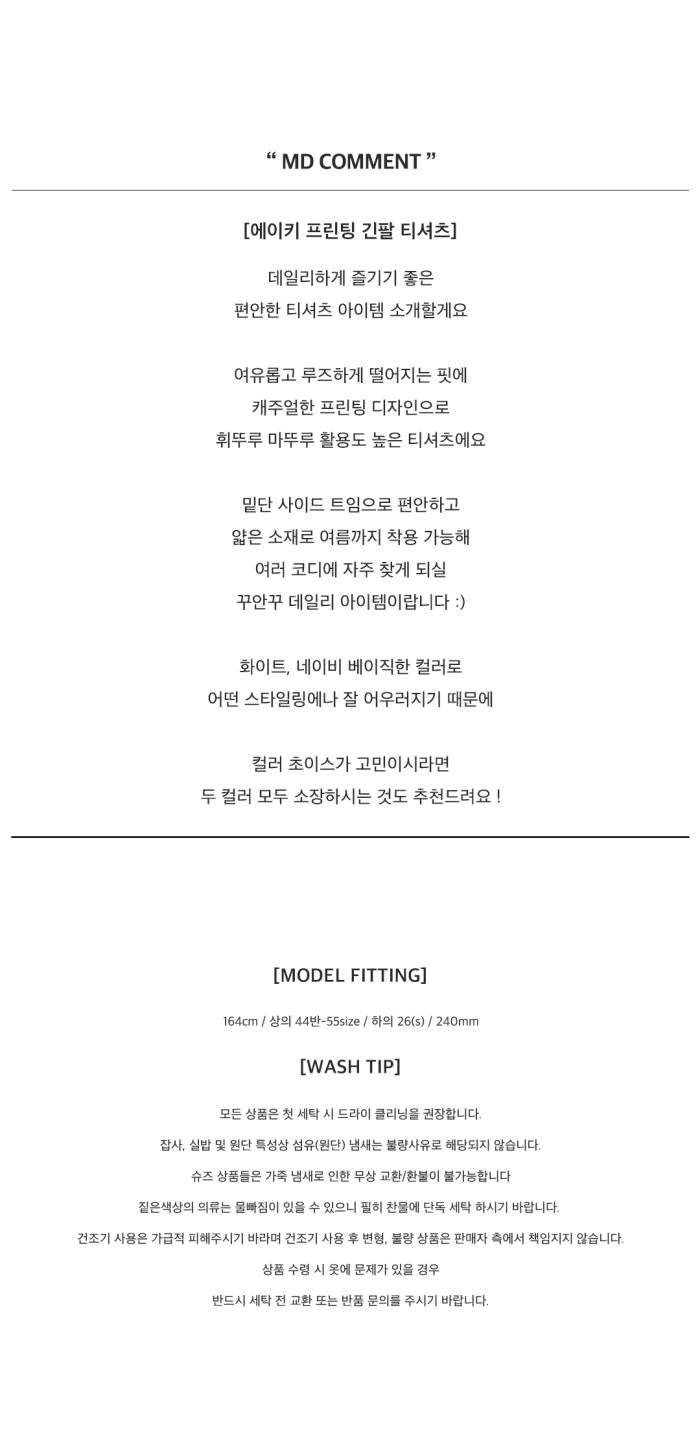 “ MD COMMENT ”

[에이키 프린팅 긴팔 티셔츠]

데일리하게 즐기기 좋은
편안한 티셔츠 아이템 소개할게요

여유롭고 루즈하게 떨어지는 핏에
캐주얼한 프린팅 디자인으로
휘뚜루 마뚜루 활용도 높은 티셔츠에요

밑단 사이드 트임으로 편안하고
얇은 소재로 여름까지 착용 가능해
여러 코디에 자주 찾게 되실
꾸안꾸 데일리 아이템이랍니다 :)

화이트, 네이비 베이직한 컬러로
어떤 스타일링에나 잘 어우러지기 때문에

컬러 초이스가 고민이시라면
두 컬러 모두 소장하시는 것도 추천드려요 !

[MODEL FITTING]

164cm / 상의 44반-55size / 하의 26(s) / 240mm

[WASH TIP]

모든 상품은 첫 세탁 시 드라이 클리닝을 권장합니다.

잡사, 실밥 및 원단 특성상 섬유(원단) 냄새는 불량사유로 해당되지 않습니다.

슈즈 상품들은 가죽 냄새로 인한 무상 교환/환불이 불가능합니다

짙은색상의 의류는 물빠짐이 있을 수 있으니 필히 찬물에 단독 세탁 하시기 바랍니다.

건조기 사용은 가급적 피해주시기 바라며 건조기 사용 후 변형, 불량 상품은 판매자 측에서 책임지지 않습니다.

상품 수령 시 옷에 문제가 있을 경우

반드시 세탁 전 교환 또는 반품 문의를 주시기 바랍니다.